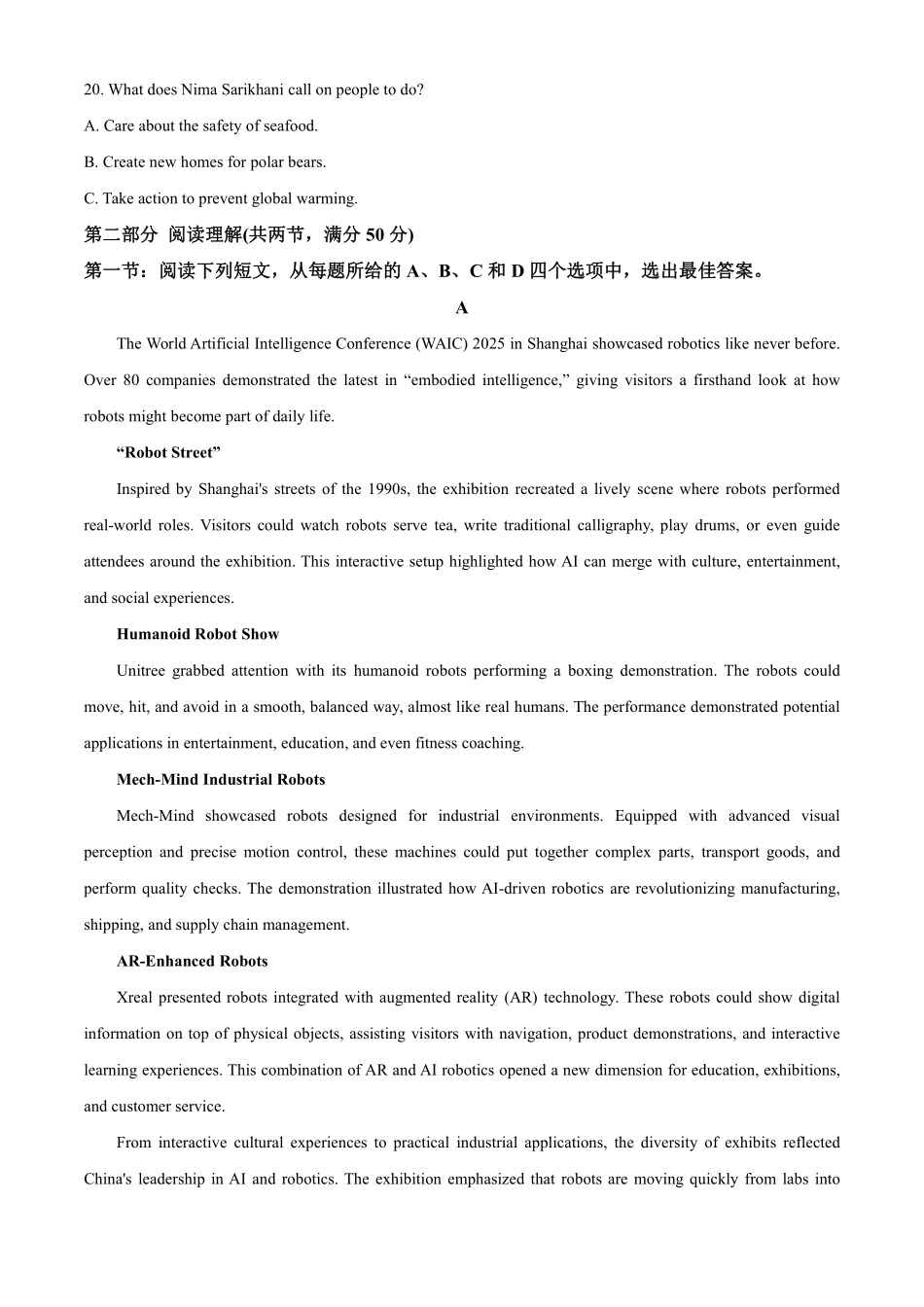 20. What does Nima Sarikhani call on people to do?

A. Care about the safety of seafood.

B. Create new homes for polar bears.

C. Take action to prevent global warming.

第二部分 阅读理解(共两节，满分 50 分)

第一节：阅读下列短文，从每题所给的 A、B、C 和 D 四个选项中，选出最佳答案。

A

The World Artificial Intelligence Conference (WAIC) 2025 in Shanghai showcased robotics like never before. Over 80 companies demonstrated the latest in “embodied intelligence,” giving visitors a firsthand look at how robots might become part of daily life.

“Robot Street”

Inspired by Shanghai's streets of the 1990s, the exhibition recreated a lively scene where robots performed real-world roles. Visitors could watch robots serve tea, write traditional calligraphy, play drums, or even guide attendees around the exhibition. This interactive setup highlighted how AI can merge with culture, entertainment, and social experiences.

Humanoid Robot Show

Unitree grabbed attention with its humanoid robots performing a boxing demonstration. The robots could move, hit, and avoid in a smooth, balanced way, almost like real humans. The performance demonstrated potential applications in entertainment, education, and even fitness coaching.

Mech-Mind Industrial Robots

Mech-Mind showcased robots designed for industrial environments. Equipped with advanced visual perception and precise motion control, these machines could put together complex parts, transport goods, and perform quality checks. The demonstration illustrated how AI-driven robotics are revolutionizing manufacturing, shipping, and supply chain management.

AR-Enhanced Robots

Xreal presented robots integrated with augmented reality (AR) technology. These robots could show digital information on top of physical objects, assisting visitors with navigation, product demonstrations, and interactive learning experiences. This combination of AR and AI robotics opened a new dimension for education, exhibitions, and customer service.

From interactive cultural experiences to practical industrial applications, the diversity of exhibits reflected China's leadership in AI and robotics. The exhibition emphasized that robots are moving quickly from labs into